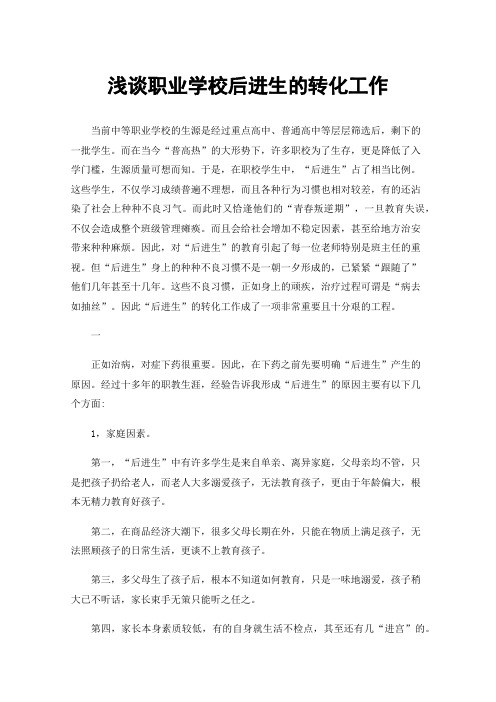 浅谈职业学校后进生的转化工作

当前中等职业学校的生源是经过重点高中、普通高中等层层筛选后，剩下的一批学生。而在当今“普高热”的大形势下，许多职校为了生存，更是降低了入学门槛，生源质量可想而知。于是，在职校学生中，“后进生”占了相当比例。这些学生，不仅学习成绩普遍不理想，而且各种行为习惯也相对较差，有的还沾染了社会上种种不良习气。而此时又恰逢他们的“青春叛逆期”，一旦教育失误，不仅会造成整个班级管理瘫痪。而且会给社会增加不稳定因素，甚至给地方治安带来种种麻烦。因此，对“后进生”的教育引起了每一位老师特别是班主任的重视。但“后进生”身上的种种不良习惯不是一朝一夕形成的，已紧紧“跟随了”他们几年甚至十几年。这些不良习惯，正如身上的顽疾，治疗过程可谓是“病去如抽丝”。因此“后进生”的转化工作成了一项非常重要且十分艰的工程。

一

正如治病，对症下药很重要。因此，在下药之前先要明确“后进生”产生的原因。经过十多年的职教生涯，经验告诉我形成“后进生”的原因主要有以下几个方面:

1，家庭因素。

第一，“后进生”中有许多学生是来自单亲、离异家庭，父母亲均不管，只是把孩子扔给老人，而老人大多溺爱孩子，无法教育孩子，更由于年龄偏大，根本无精力教育好孩子。

第二，在商品经济大潮下，很多父母长期在外，只能在物质上满足孩子，无法照顾孩子的日常生活，更谈不上教育孩子。

第三，多父母生了孩子后，根本不知道如何教育，只是一味地溺爱，孩子稍大已不听话，家长束手无策只能听之任之。

第四，家长本身素质较低，有的自身就生活不检点，甚至还有几“进宫”的。